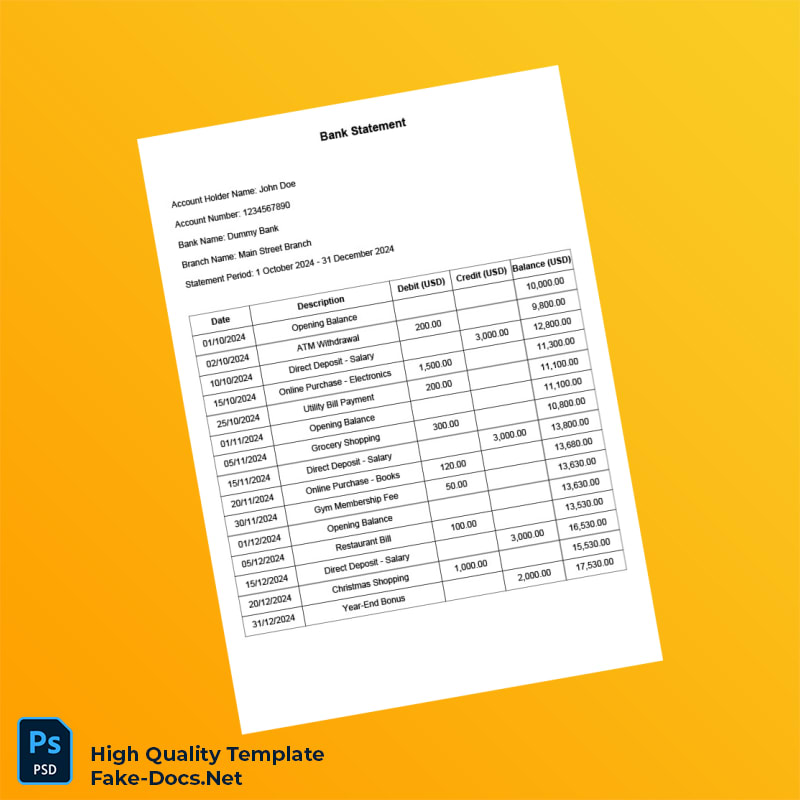 Bank Statement

Account Holder Name: John Doe

Account Number: 1234567890

Bank Name: Dummy Bank

Branch Name: Main Street Branch

Statement Period: 1 October 2024 - 31 December 2024

| Date | Description | Debit (USD) | Credit (USD) | Balance (USD) |
|---|---|---|---|---|
| 01/10/2024 | Opening Balance | | | 10,000.00 |
| 02/10/2024 | ATM Withdrawal | 200.00 | | 9,800.00 |
| 10/10/2024 | Direct Deposit - Salary | | 3,000.00 | 12,800.00 |
| 15/10/2024 | Online Purchase - Electronics | 1,500.00 | | 11,300.00 |
| 25/10/2024 | Utility Bill Payment | 200.00 | | 11,100.00 |
| 01/11/2024 | Opening Balance | | | 11,100.00 |
| 05/11/2024 | Grocery Shopping | 300.00 | | 10,800.00 |
| 15/11/2024 | Direct Deposit - Salary | | 3,000.00 | 13,800.00 |
| 20/11/2024 | Online Purchase - Books | 120.00 | | 13,680.00 |
| 30/11/2024 | Gym Membership Fee | 50.00 | | 13,630.00 |
| 01/12/2024 | Opening Balance | | | 13,630.00 |
| 05/12/2024 | Restaurant Bill | 100.00 | | 13,530.00 |
| 15/12/2024 | Direct Deposit - Salary | | 3,000.00 | 16,530.00 |
| 20/12/2024 | Christmas Shopping | 1,000.00 | | 15,530.00 |
| 31/12/2024 | Year-End Bonus | | 2,000.00 | 17,530.00 |

Ps
PSD

High Quality Template
Fake-Docs.Net